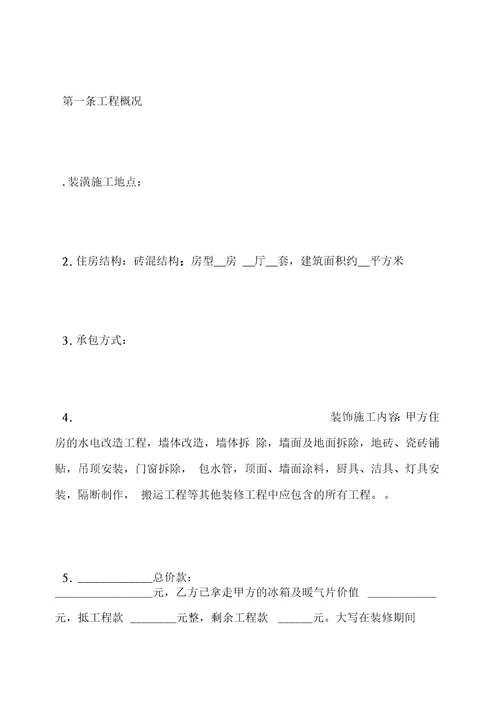 第一条工程概况

. 装潢施工地点：

2. 住房结构：砖混结构：房型__房 __厅__套，建筑面积约__平方米

3. 承包方式：

4. 装饰施工内容: 甲方住房的水电改造工程，墙体改造，墙体拆 除，墙面及地面拆除，地砖、瓷砖铺贴，吊顶安装，门窗拆除， 包水管，顶面、墙面涂料，厨具、洁具、灯具安装，隔断制作， 搬运工程等其他装修工程中应包含的所有工程。。

5. ____________总价款：________________元，乙方已拿走甲方的冰箱及暖气片价值 ___________元，抵工程款 ________元整，剩余工程款 ______元。大写在装修期间